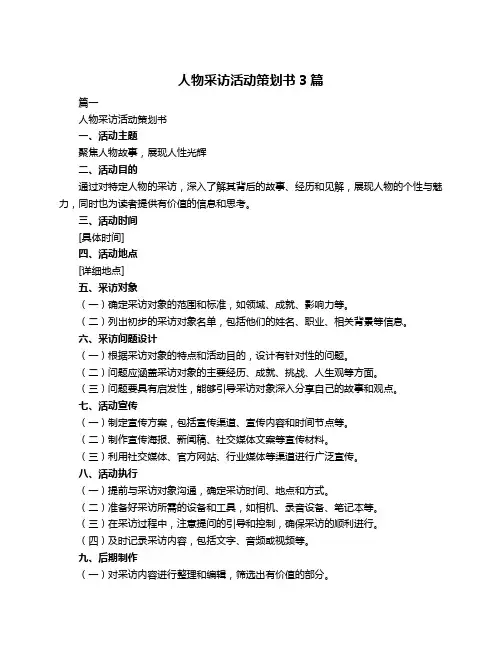 人物采访活动策划书 3 篇

篇一

人物采访活动策划书

一、活动主题

聚焦人物故事，展现人性光辉

二、活动目的

通过对特定人物的采访，深入了解其背后的故事、经历和见解，展现人物的个性与魅力，同时也为读者提供有价值的信息和思考。

三、活动时间

[具体时间]

四、活动地点

[详细地点]

五、采访对象

（一）确定采访对象的范围和标准，如领域、成就、影响力等。

（二）列出初步的采访对象名单，包括他们的姓名、职业、相关背景等信息。

六、采访问题设计

（一）根据采访对象的特点和活动目的，设计有针对性的问题。

（二）问题应涵盖采访对象的主要经历、成就、挑战、人生观等方面。

（三）问题要具有启发性，能够引导采访对象深入分享自己的故事和观点。

七、活动宣传

（一）制定宣传方案，包括宣传渠道、宣传内容和时间节点等。

（二）制作宣传海报、新闻稿、社交媒体文案等宣传材料。

（三）利用社交媒体、官方网站、行业媒体等渠道进行广泛宣传。

八、活动执行

（一）提前与采访对象沟通，确定采访时间、地点和方式。

（二）准备好采访所需的设备和工具，如相机、录音设备、笔记本等。

（三）在采访过程中，注意提问的引导和控制，确保采访的顺利进行。

（四）及时记录采访内容，包括文字、音频或视频等。

九、后期制作

（一）对采访内容进行整理和编辑，筛选出有价值的部分。